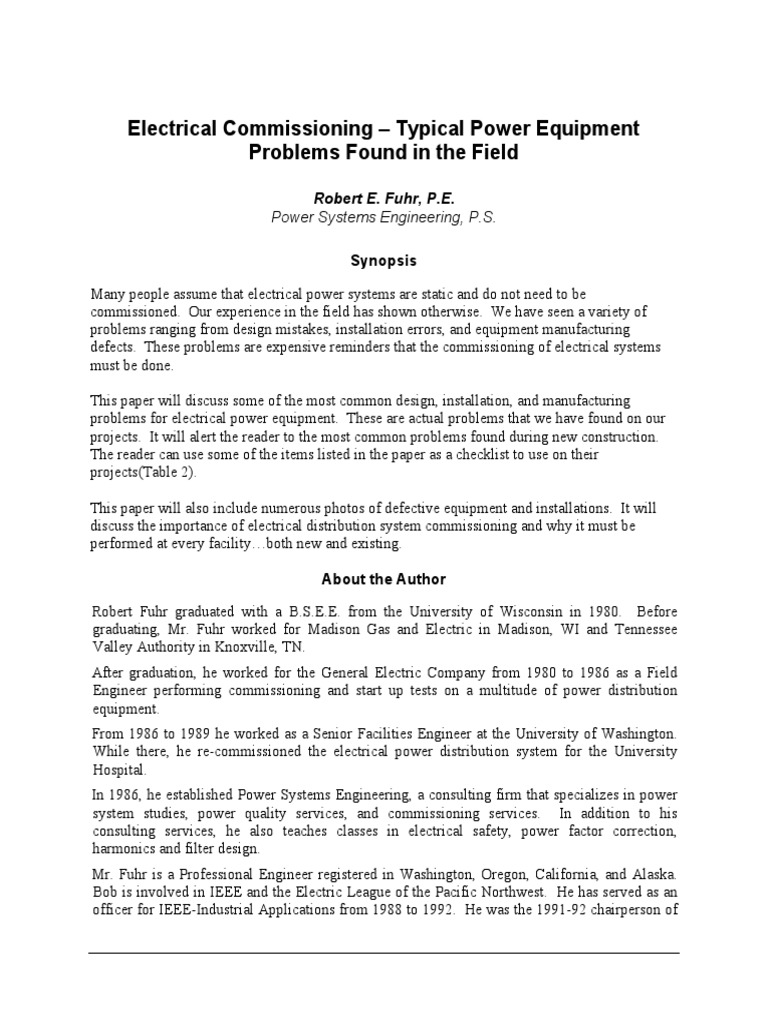 Electrical Commissioning – Typical Power Equipment Problems Found in the Field

Robert E. Fuhr, P.E.
Power Systems Engineering, P.S.

Synopsis

Many people assume that electrical power systems are static and do not need to be commissioned. Our experience in the field has shown otherwise. We have seen a variety of problems ranging from design mistakes, installation errors, and equipment manufacturing defects. These problems are expensive reminders that the commissioning of electrical systems must be done.

This paper will discuss some of the most common design, installation, and manufacturing problems for electrical power equipment. These are actual problems that we have found on our projects. It will alert the reader to the most common problems found during new construction. The reader can use some of the items listed in the paper as a checklist to use on their projects(Table 2).

This paper will also include numerous photos of defective equipment and installations. It will discuss the importance of electrical distribution system commissioning and why it must be performed at every facility…both new and existing.

About the Author

Robert Fuhr graduated with a B.S.E.E. from the University of Wisconsin in 1980. Before graduating, Mr. Fuhr worked for Madison Gas and Electric in Madison, WI and Tennessee Valley Authority in Knoxville, TN.

After graduation, he worked for the General Electric Company from 1980 to 1986 as a Field Engineer performing commissioning and start up tests on a multitude of power distribution equipment.

From 1986 to 1989 he worked as a Senior Facilities Engineer at the University of Washington. While there, he re-commissioned the electrical power distribution system for the University Hospital.

In 1986, he established Power Systems Engineering, a consulting firm that specializes in power system studies, power quality services, and commissioning services. In addition to his consulting services, he also teaches classes in electrical safety, power factor correction, harmonics and filter design.

Mr. Fuhr is a Professional Engineer registered in Washington, Oregon, California, and Alaska. Bob is involved in IEEE and the Electric League of the Pacific Northwest. He has served as an officer for IEEE-Industrial Applications from 1988 to 1992. He was the 1991-92 chairperson of